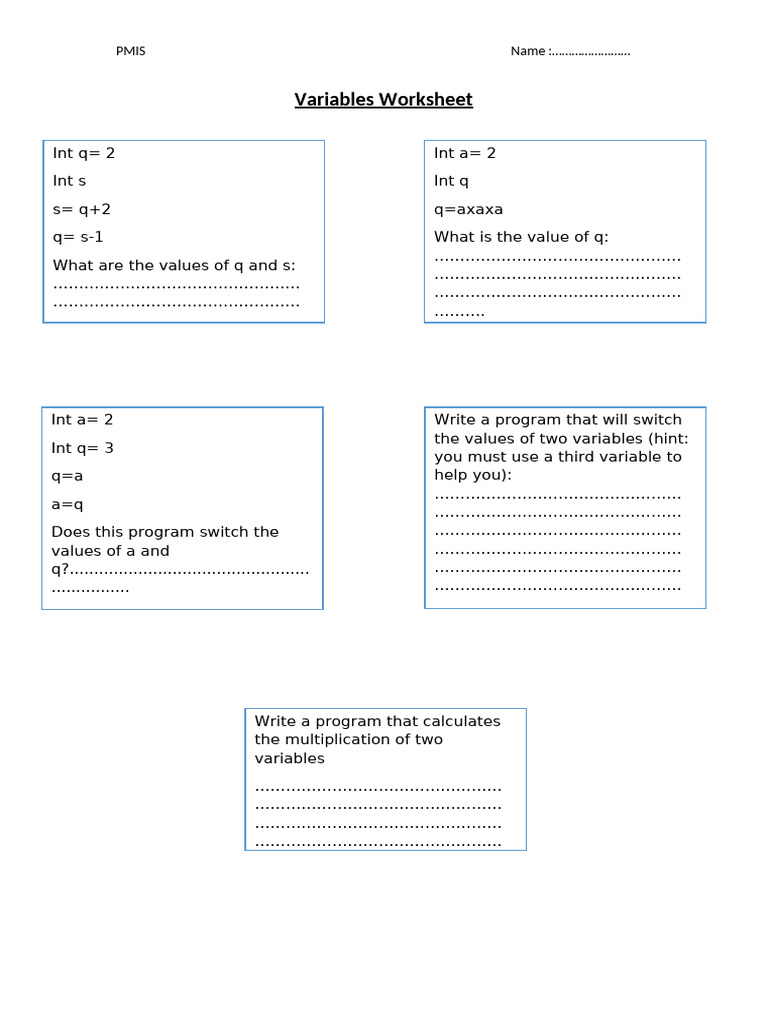 PMIS

Name :……………………

Variables Worksheet

Int q= 2

Int s

s= q+2

q= s-1

What are the values of q and s: ………………………………………… …………………………………………

Int a= 2

Int q

q=axaxa

What is the value of q: ………………………………………… ………………………………………… ………………………………………… ……….

Int a= 2

Int q= 3

q=a

a=q

Does this program switch the values of a and q?………………………………………… ……………

Write a program that will switch the values of two variables (hint: you must use a third variable to help you): ………………………………………… ………………………………………… ………………………………………… ………………………………………… ………………………………………… …………………………………………

Write a program that calculates the multiplication of two variables

………………………………………… ………………………………………… ………………………………………… …………………………………………